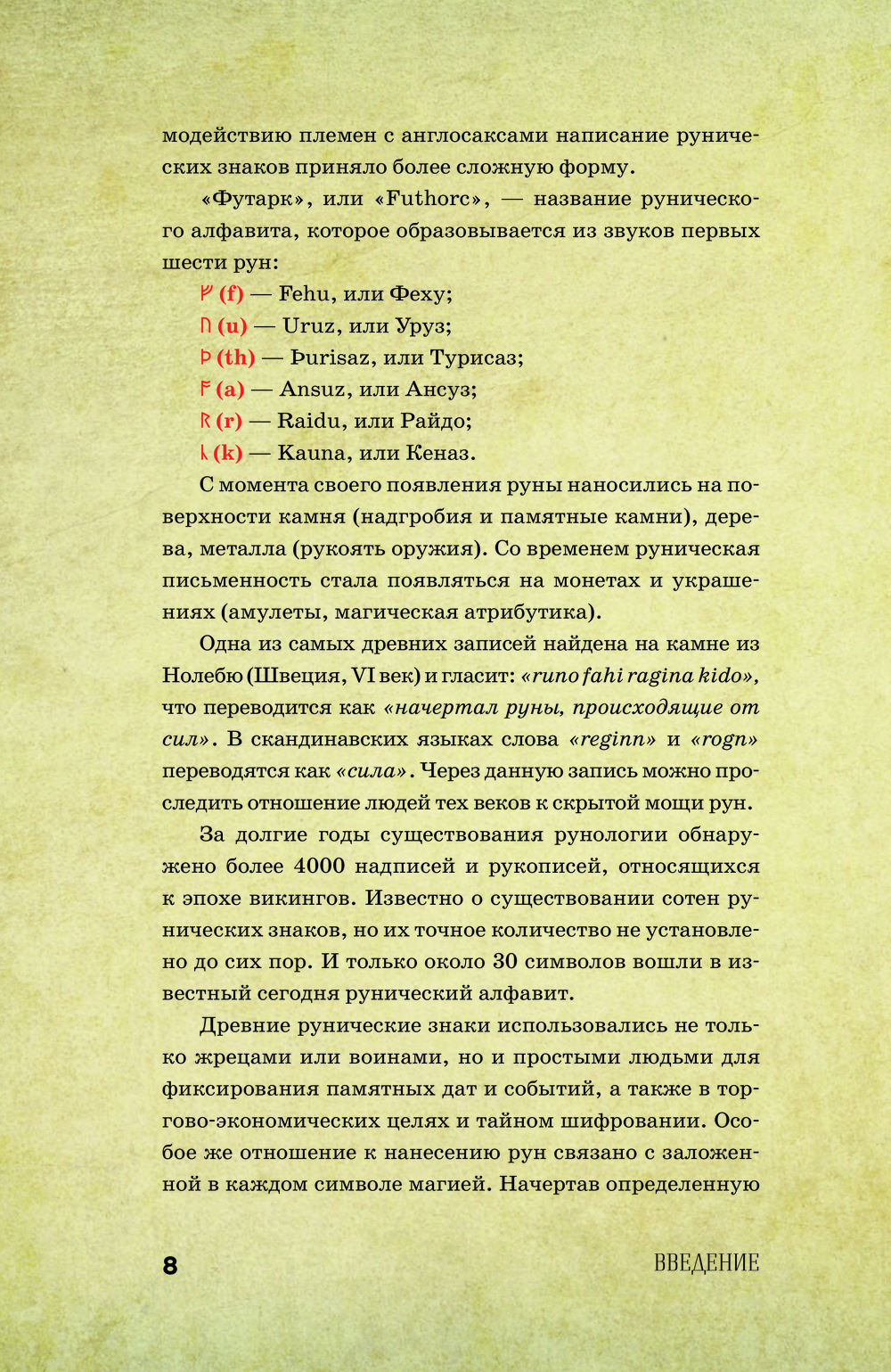 модействию племен с англосаксами написание рунических знаков приняло более сложную форму.

«Футарк», или «Futhorc», — название рунического алфавита, которое образовывается из звуков первых шести рун:

ᚠ (f) — Fehu, или Феху;
ᚢ (u) — Uruz, или Уруз;
ᚦ (th) — Þurisaz, или Турисаз;
ᚨ (a) — Ansuz, или Ансуз;
ᚱ (r) — Raidu, или Райдо;
ᚲ (k) — Kauna, или Кеназ.

С момента своего появления руны наносились на поверхности камня (надгробия и памятные камни), дерева, металла (рукоять оружия). Со временем руническая письменность стала появляться на монетах и украшениях (амулеты, магическая атрибутика).

Одна из самых древних записей найдена на камне из Нолебю (Швеция, VI век) и гласит: «runo fahi ragina kido», что переводится как «начертал руны, происходящие от сил». В скандинавских языках слова «reginn» и «rogn» переводятся как «сила». Через данную запись можно проследить отношение людей тех веков к скрытой мощи рун.

За долгие годы существования рунологии обнаружено более 4000 надписей и рукописей, относящихся к эпохе викингов. Известно о существовании сотен рунических знаков, но их точное количество не установлено до сих пор. И только около 30 символов вошли в известный сегодня рунический алфавит.

Древние рунические знаки использовались не только жрецами или воинами, но и простыми людьми для фиксирования памятных дат и событий, а также в торгово-экономических целях и тайном шифровании. Особое же отношение к нанесению рун связано с заложенной в каждом символе магией. Начертав определенную

8 ВВЕДЕНИЕ